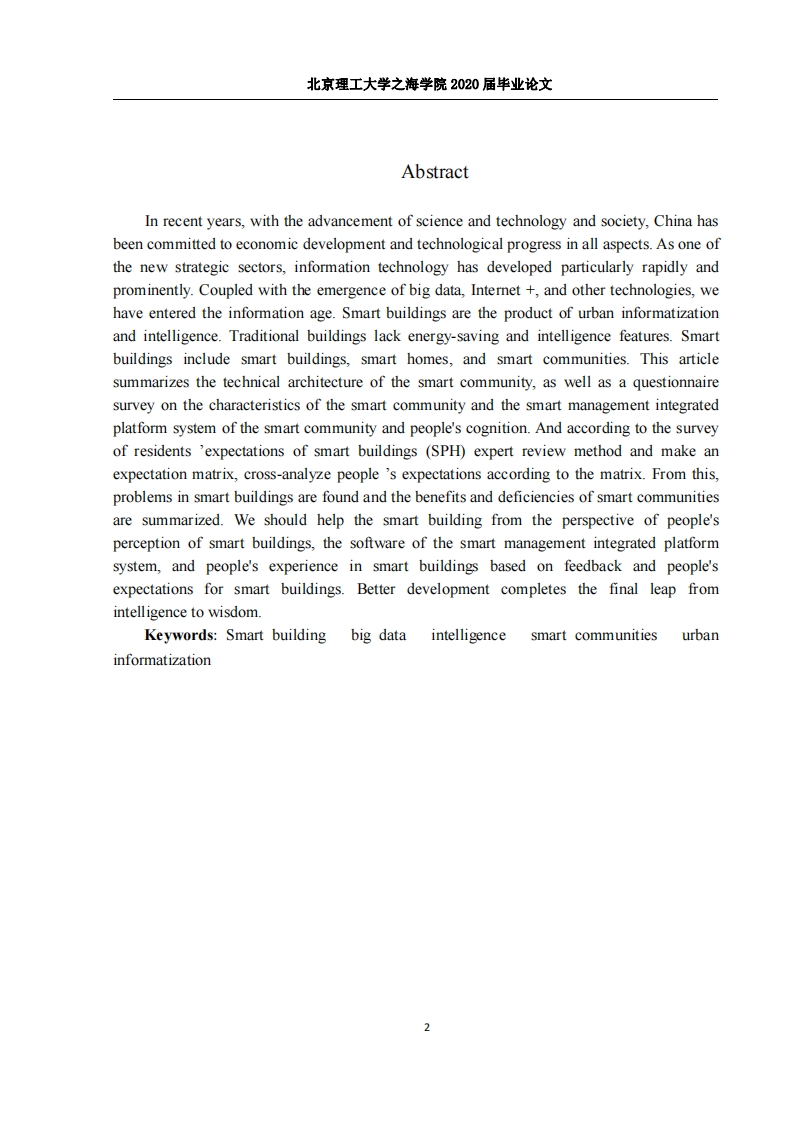 北京理工大学之海学院 2020 届毕业论文

Abstract

In recent years, with the advancement of science and technology and society, China has been committed to economic development and technological progress in all aspects. As one of the new strategic sectors, information technology has developed particularly rapidly and prominently. Coupled with the emergence of big data, Internet +, and other technologies, we have entered the information age. Smart buildings are the product of urban informatization and intelligence. Traditional buildings lack energy-saving and intelligence features. Smart buildings include smart buildings, smart homes, and smart communities. This article summarizes the technical architecture of the smart community, as well as a questionnaire survey on the characteristics of the smart community and the smart management integrated platform system of the smart community and people's cognition. And according to the survey of residents 'expectations of smart buildings (SPH) expert review method and make an expectation matrix, cross-analyze people 's expectations according to the matrix. From this, problems in smart buildings are found and the benefits and deficiencies of smart communities are summarized. We should help the smart building from the perspective of people's perception of smart buildings, the software of the smart management integrated platform system, and people's experience in smart buildings based on feedback and people's expectations for smart buildings. Better development completes the final leap from intelligence to wisdom.

**Keywords**: Smart building big data intelligence smart communities urban informatization

2